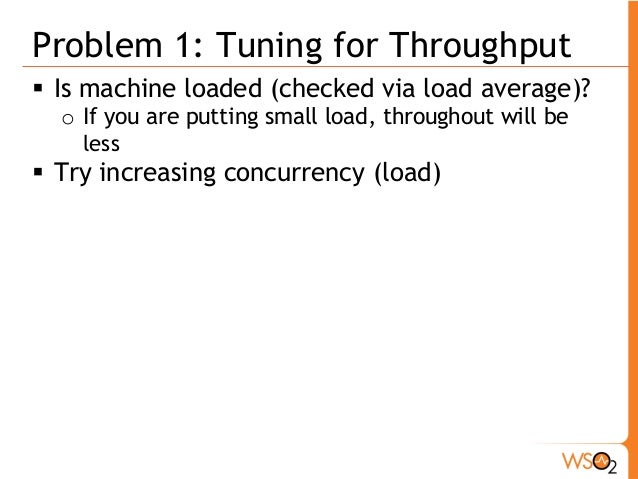 Problem 1: Tuning for Throughput

▪ Is machine loaded (checked via load average)?
  o If you are putting small load, throughout will be less
▪ Try increasing concurrency (load)

WSO2